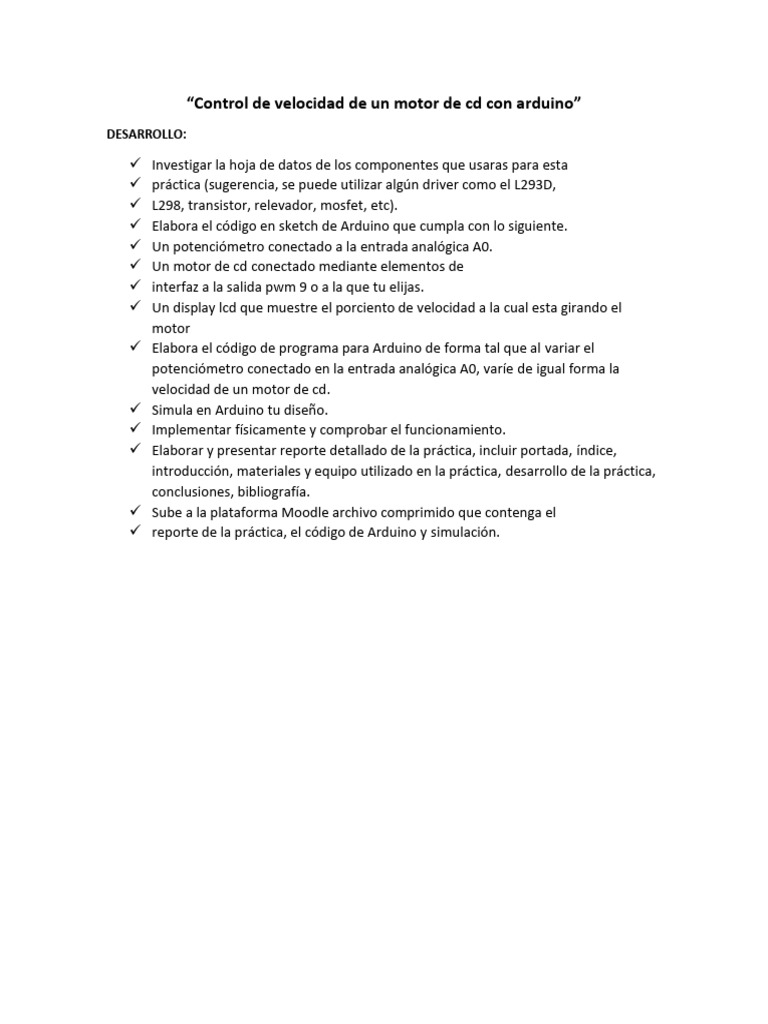 “Control de velocidad de un motor de cd con arduino”

DESARROLLO:

✓ Investigar la hoja de datos de los componentes que usaras para esta
✓ práctica (sugerencia, se puede utilizar algún driver como el L293D,
✓ L298, transistor, relevador, mosfet, etc).
✓ Elabora el código en sketch de Arduino que cumpla con lo siguiente.
✓ Un potenciómetro conectado a la entrada analógica A0.
✓ Un motor de cd conectado mediante elementos de
✓ interfaz a la salida pwm 9 o a la que tu elijas.
✓ Un display lcd que muestre el porciento de velocidad a la cual esta girando el motor
✓ Elabora el código de programa para Arduino de forma tal que al variar el potenciómetro conectado en la entrada analógica A0, varíe de igual forma la velocidad de un motor de cd.
✓ Simula en Arduino tu diseño.
✓ Implementar físicamente y comprobar el funcionamiento.
✓ Elaborar y presentar reporte detallado de la práctica, incluir portada, índice, introducción, materiales y equipo utilizado en la práctica, desarrollo de la práctica, conclusiones, bibliografía.
✓ Sube a la plataforma Moodle archivo comprimido que contenga el
✓ reporte de la práctica, el código de Arduino y simulación.